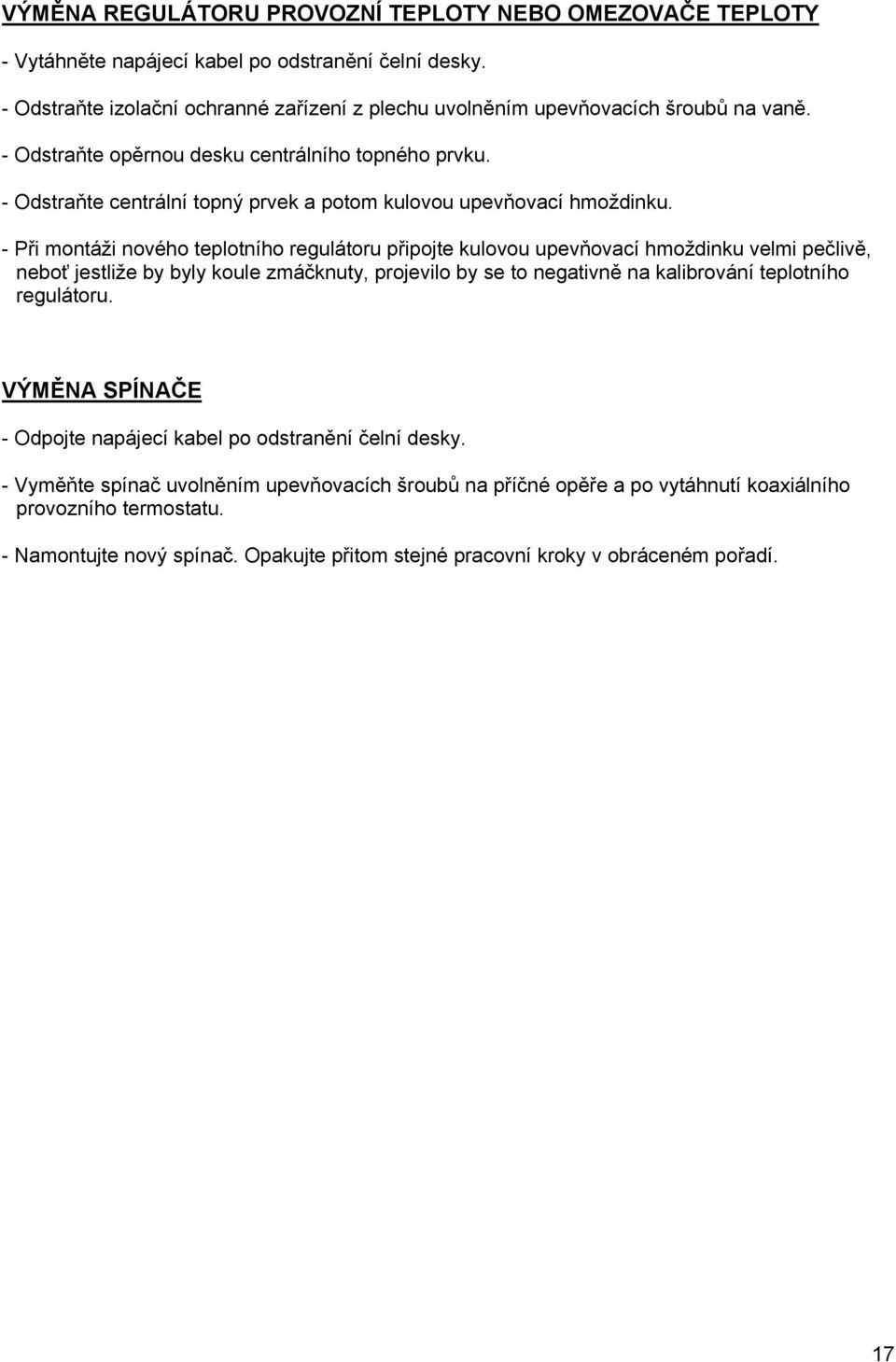 VÝMĚNA REGULÁTORU PROVOZNÍ TEPLOTY NEBO OMEZOVAČE TEPLOTY

- Vytáhněte napájecí kabel po odstranění čelní desky.

- Odstraňte izolační ochranné zařízení z plechu uvolněním upevňovacích šroubů na vaně.

- Odstraňte opěrnou desku centrálního topného prvku.

- Odstraňte centrální topný prvek a potom kulovou upevňovací hmoždinku.

- Při montáži nového teplotního regulátoru připojte kulovou upevňovací hmoždinku velmi pečlivě, neboť jestliže by byly koule zmáčknuty, projevilo by se to negativně na kalibrování teplotního regulátoru.

VÝMĚNA SPÍNAČE

- Odpojte napájecí kabel po odstranění čelní desky.

- Vyměňte spínač uvolněním upevňovacích šroubů na příčné opěře a po vytáhnutí koaxiálního provozního termostatu.

- Namontujte nový spínač. Opakujte přitom stejné pracovní kroky v obráceném pořadí.

17